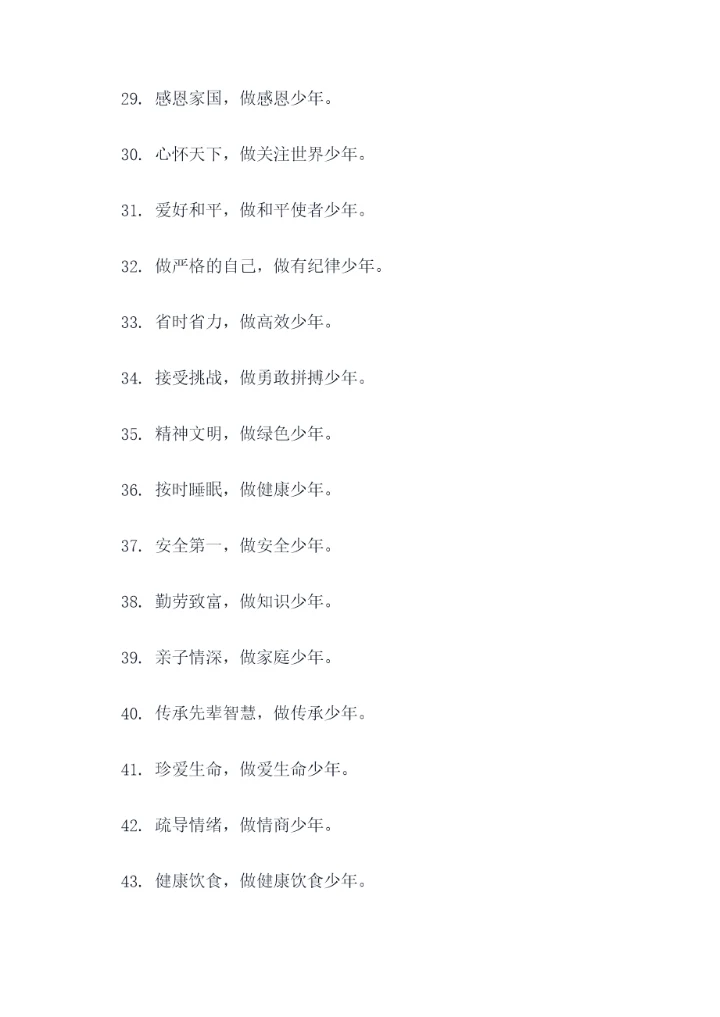 29. 感恩家国，做感恩少年。

30. 心怀天下，做关注世界少年。

31. 爱好和平，做和平使者少年。

32. 做严格的自己，做有纪律少年。

33. 省时省力，做高效少年。

34. 接受挑战，做勇敢拼搏少年。

35. 精神文明，做绿色少年。

36. 按时睡眠，做健康少年。

37. 安全第一，做安全少年。

38. 勤劳致富，做知识少年。

39. 亲子情深，做家庭少年。

40. 传承先辈智慧，做传承少年。

41. 珍爱生命，做爱生命少年。

42. 疏导情绪，做情商少年。

43. 健康饮食，做健康饮食少年。